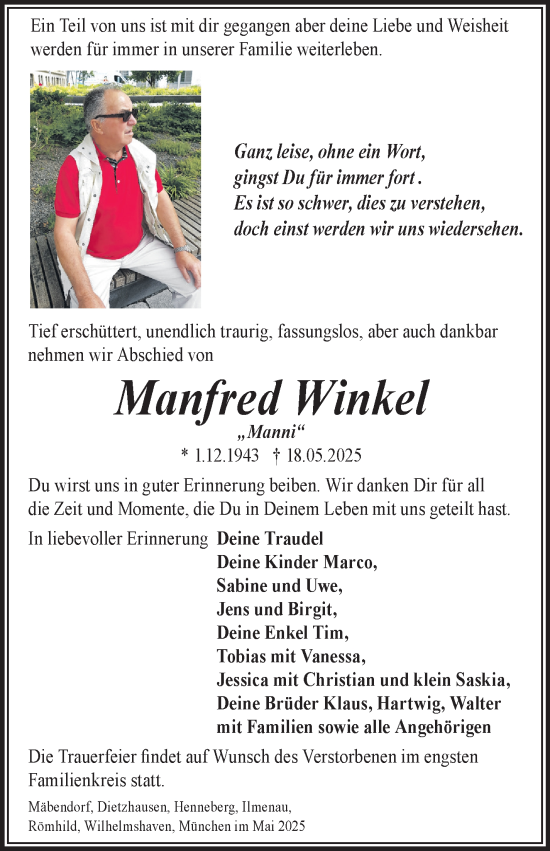 Ein Teil von uns ist mit dir gegangen aber deine Liebe und Weisheit werden für immer in unserer Familie weiterleben.

Ganz leise, ohne ein Wort,
gingst Du für immer fort .
Es ist so schwer, dies zu verstehen,
doch einst werden wir uns wiedersehen.

Tief erschüttert, unendlich traurig, fassungslos, aber auch dankbar nehmen wir Abschied von

Manfred Winkel
„Manni“
* 1.12.1943 † 18.05.2025

Du wirst uns in guter Erinnerung beiben. Wir danken Dir für all die Zeit und Momente, die Du in Deinem Leben mit uns geteilt hast.

In liebevoller Erinnerung Deine Traudel
Deine Kinder Marco,
Sabine und Uwe,
Jens und Birgit,
Deine Enkel Tim,
Tobias mit Vanessa,
Jessica mit Christian und klein Saskia,
Deine Brüder Klaus, Hartwig, Walter
mit Familien sowie alle Angehörigen

Die Trauerfeier findet auf Wunsch des Verstorbenen im engsten Familienkreis statt.

Mäbendorf, Dietzhausen, Henneberg, Ilmenau, Römhild, Wilhelmshaven, München im Mai 2025